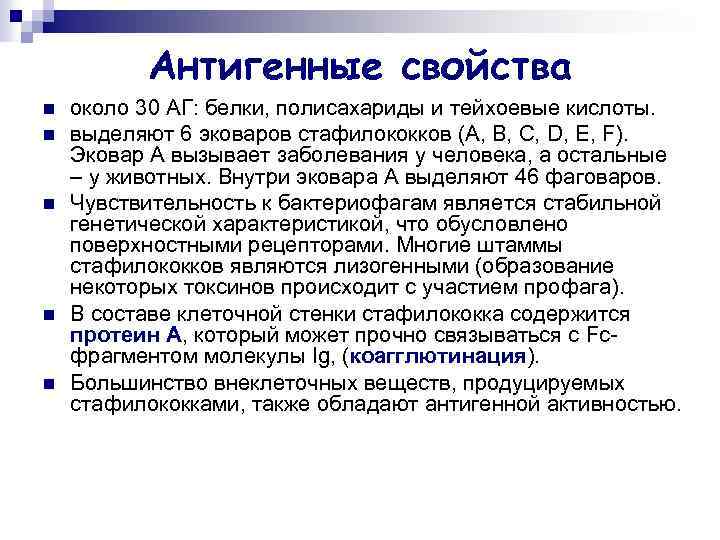 Антигенные свойства

около 30 АГ: белки, полисахариды и тейхоевые кислоты.

выделяют 6 эковаров стафилококков (A, B, C, D, E, F). Эковар А вызывает заболевания у человека, а остальные – у животных. Внутри эковара А выделяют 46 фаговаров.

Чувствительность к бактериофагам является стабильной генетической характеристикой, что обусловлено поверхностными рецепторами. Многие штаммы стафилококков являются лизогенными (образование некоторых токсинов происходит с участием профага).

В составе клеточной стенки стафилококка содержится протеин А, который может прочно связываться с Fc-фрагментом молекулы Ig, (коагглютинация).

Большинство внеклеточных веществ, продуцируемых стафилококками, также обладают антигенной активностью.